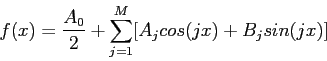 $f(x) = \frac{A_0}{2} + \sum_{j=1}^{M}[A_j cos(jx) + B_j sin(jx)]$